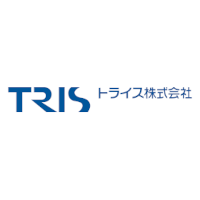 TRIS トライス株式会社